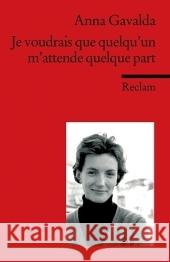 Anna Gavalda
Je voudrais que quelqu'un m'attende quelque part

Reclam

Kraina Książek